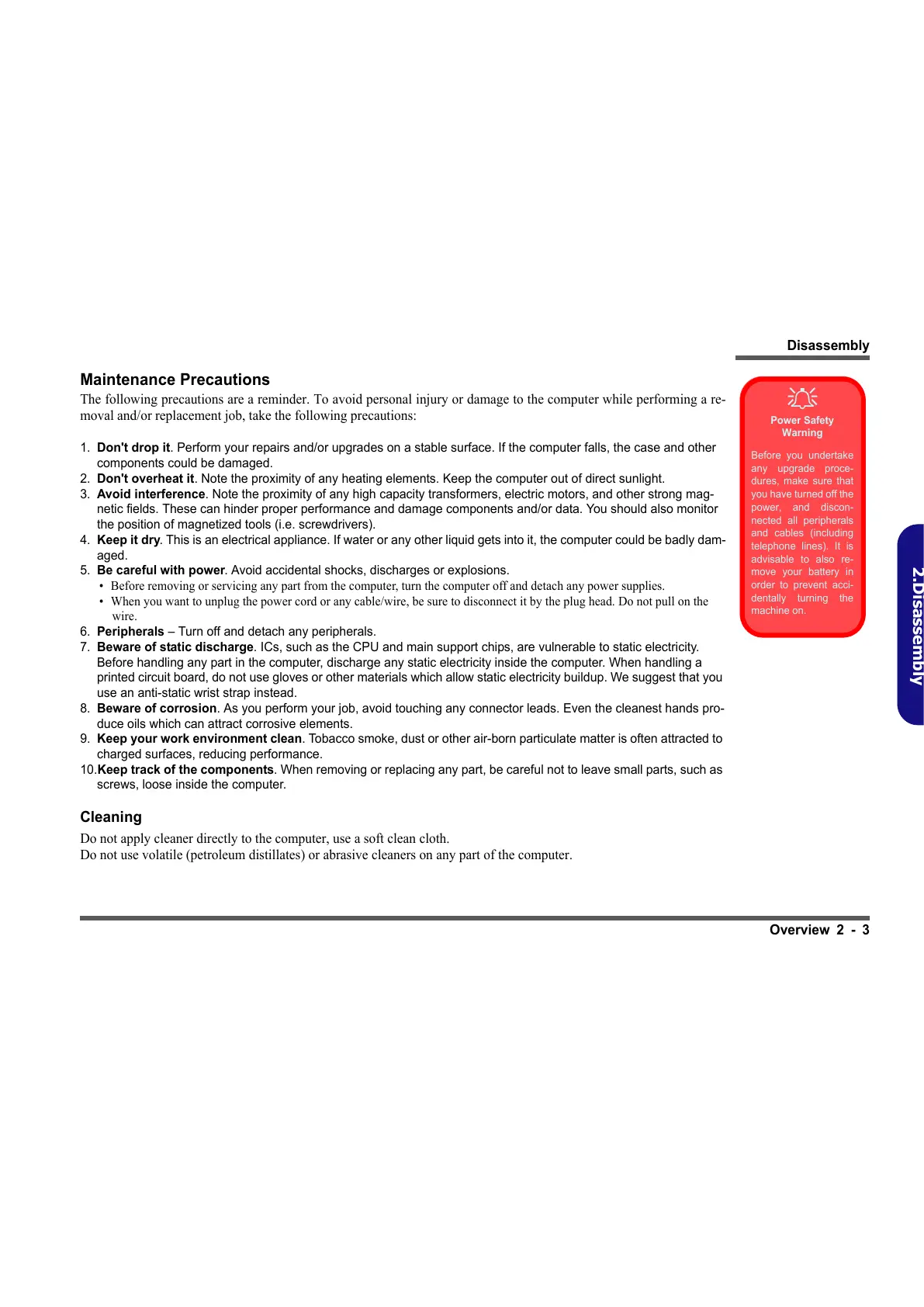 Disassembly

Maintenance Precautions

The following precautions are a reminder. To avoid personal injury or damage to the computer while performing a removal and/or replacement job, take the following precautions:

1. Don't drop it. Perform your repairs and/or upgrades on a stable surface. If the computer falls, the case and other components could be damaged.
2. Don't overheat it. Note the proximity of any heating elements. Keep the computer out of direct sunlight.
3. Avoid interference. Note the proximity of any high capacity transformers, electric motors, and other strong magnetic fields. These can hinder proper performance and damage components and/or data. You should also monitor the position of magnetized tools (i.e. screwdrivers).
4. Keep it dry. This is an electrical appliance. If water or any other liquid gets into it, the computer could be badly damaged.
5. Be careful with power. Avoid accidental shocks, discharges or explosions.
• Before removing or servicing any part from the computer, turn the computer off and detach any power supplies.
• When you want to unplug the power cord or any cable/wire, be sure to disconnect it by the plug head. Do not pull on the wire.
6. Peripherals – Turn off and detach any peripherals.
7. Beware of static discharge. ICs, such as the CPU and main support chips, are vulnerable to static electricity. Before handling any part in the computer, discharge any static electricity inside the computer. When handling a printed circuit board, do not use gloves or other materials which allow static electricity buildup. We suggest that you use an anti-static wrist strap instead.
8. Beware of corrosion. As you perform your job, avoid touching any connector leads. Even the cleanest hands produce oils which can attract corrosive elements.
9. Keep your work environment clean. Tobacco smoke, dust or other air-born particulate matter is often attracted to charged surfaces, reducing performance.
10.Keep track of the components. When removing or replacing any part, be careful not to leave small parts, such as screws, loose inside the computer.

Cleaning

Do not apply cleaner directly to the computer, use a soft clean cloth.
Do not use volatile (petroleum distillates) or abrasive cleaners on any part of the computer.

Power Safety Warning

Before you undertake any upgrade procedures, make sure that you have turned off the power, and disconnected all peripherals and cables (including telephone lines). It is advisable to also remove your battery in order to prevent accidentally turning the machine on.

2.Disassembly

Overview 2 - 3